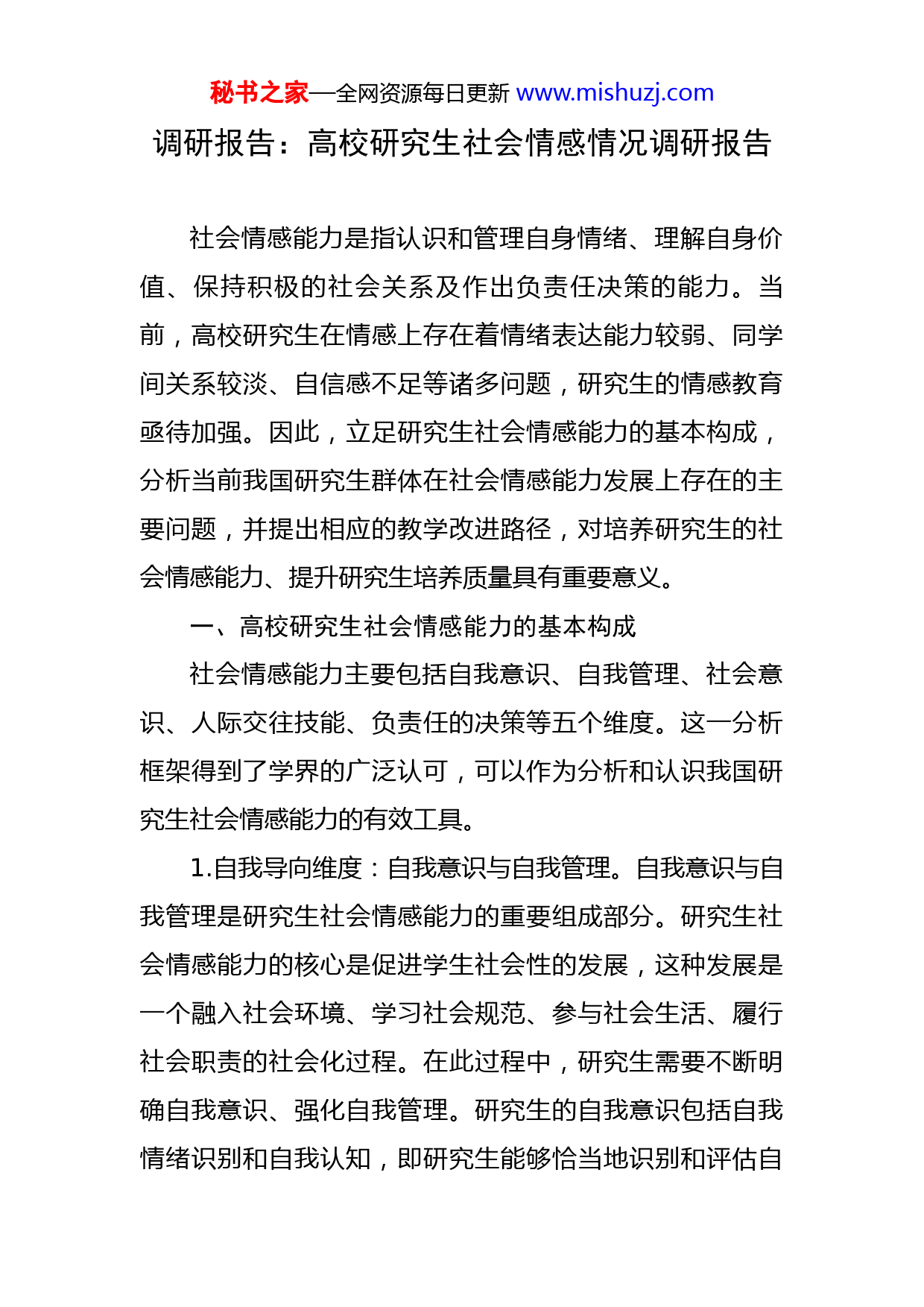 秘书之家—全网资源每日更新 www.mishuzj.com

调研报告：高校研究生社会情感情况调研报告

社会情感能力是指认识和管理自身情绪、理解自身价值、保持积极的社会关系及作出负责任决策的能力。当前，高校研究生在情感上存在着情绪表达能力较弱、同学间关系较淡、自信感不足等诸多问题，研究生的情感教育亟待加强。因此，立足研究生社会情感能力的基本构成，分析当前我国研究生群体在社会情感能力发展上存在的主要问题，并提出相应的教学改进路径，对培养研究生的社会情感能力、提升研究生培养质量具有重要意义。

一、高校研究生社会情感能力的基本构成

社会情感能力主要包括自我意识、自我管理、社会意识、人际交往技能、负责任的决策等五个维度。这一分析框架得到了学界的广泛认可，可以作为分析和认识我国研究生社会情感能力的有效工具。

1.自我导向维度：自我意识与自我管理。自我意识与自我管理是研究生社会情感能力的重要组成部分。研究生社会情感能力的核心是促进学生社会性的发展，这种发展是一个融入社会环境、学习社会规范、参与社会生活、履行社会职责的社会化过程。在此过程中，研究生需要不断明确自我意识、强化自我管理。研究生的自我意识包括自我情绪识别和自我认知，即研究生能够恰当地识别和评估自